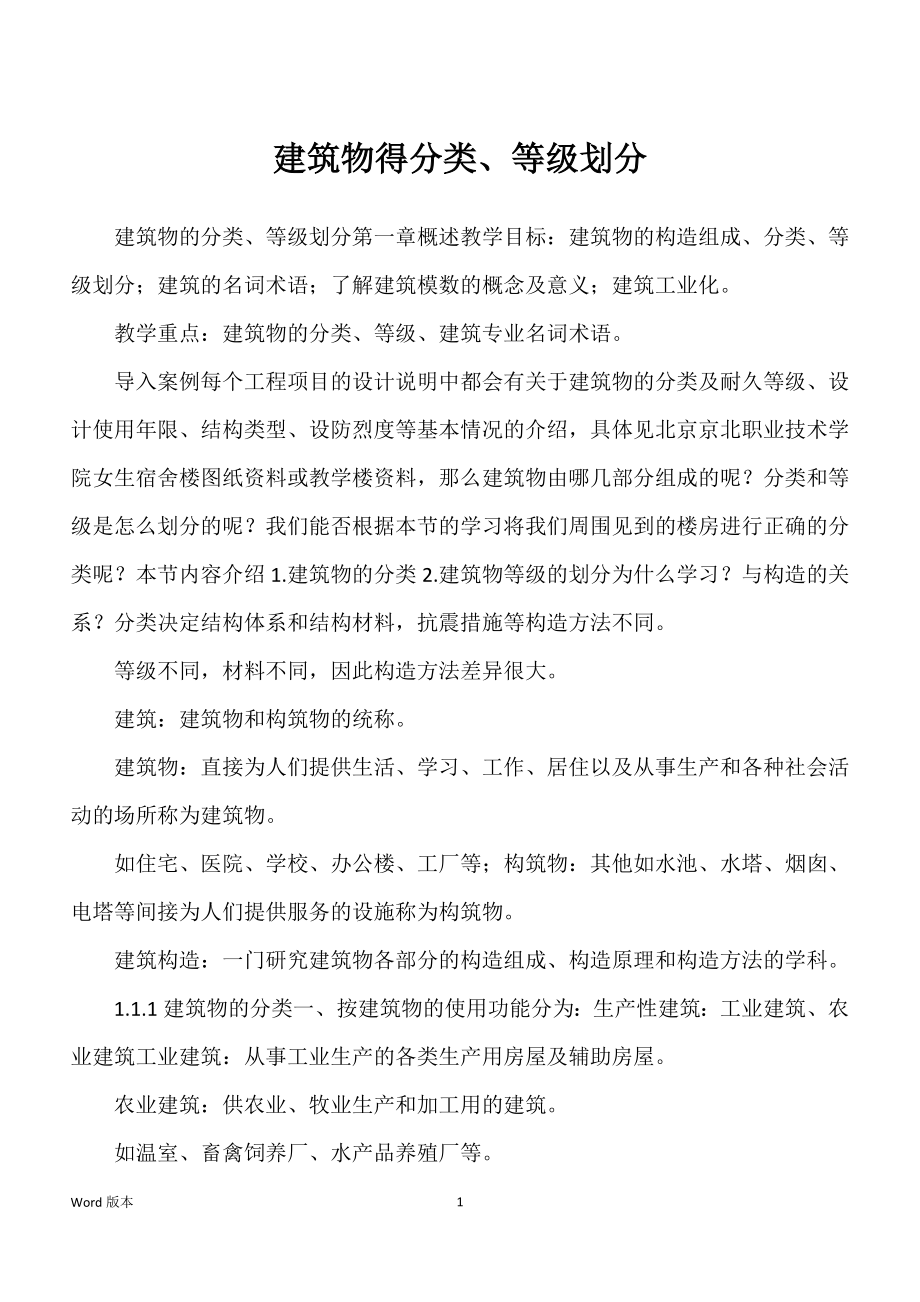 建筑物得分类、等级划分

建筑物的分类、等级划分第一章概述教学目标：建筑物的构造组成、分类、等级划分；建筑的名词术语；了解建筑模数的概念及意义；建筑工业化。

教学重点：建筑物的分类、等级、建筑专业名词术语。

导入案例每个工程项目的设计说明中都会有关于建筑物的分类及耐久等级、设计使用年限、结构类型、设防烈度等基本情况的介绍，具体见北京京北职业技术学院女生宿舍楼图纸资料或教学楼资料，那么建筑物由哪几部分组成的呢？分类和等级是怎么划分的呢？我们能否根据本节的学习将我们周围见到的楼房进行正确的分类呢？本节内容介绍 1.建筑物的分类 2.建筑物等级的划分为什么学习？与构造的关系？分类决定结构体系和结构材料，抗震措施等构造方法不同。

等级不同，材料不同，因此构造方法差异很大。

建筑：建筑物和构筑物的统称。

建筑物：直接为人们提供生活、学习、工作、居住以及从事生产和各种社会活动的场所称为建筑物。

如住宅、医院、学校、办公楼、工厂等；构筑物：其他如水池、水塔、烟囱、电塔等间接为人们提供服务的设施称为构筑物。

建筑构造：一门研究建筑物各部分的构造组成、构造原理和构造方法的学科。

1.1.1 建筑物的分类一、按建筑物的使用功能分为：生产性建筑：工业建筑、农业建筑工业建筑：从事工业生产的各类生产用房屋及辅助房屋。

农业建筑：供农业、牧业生产和加工用的建筑。

如温室、畜禽饲养厂、水产品养殖厂等。

Word 版本 1